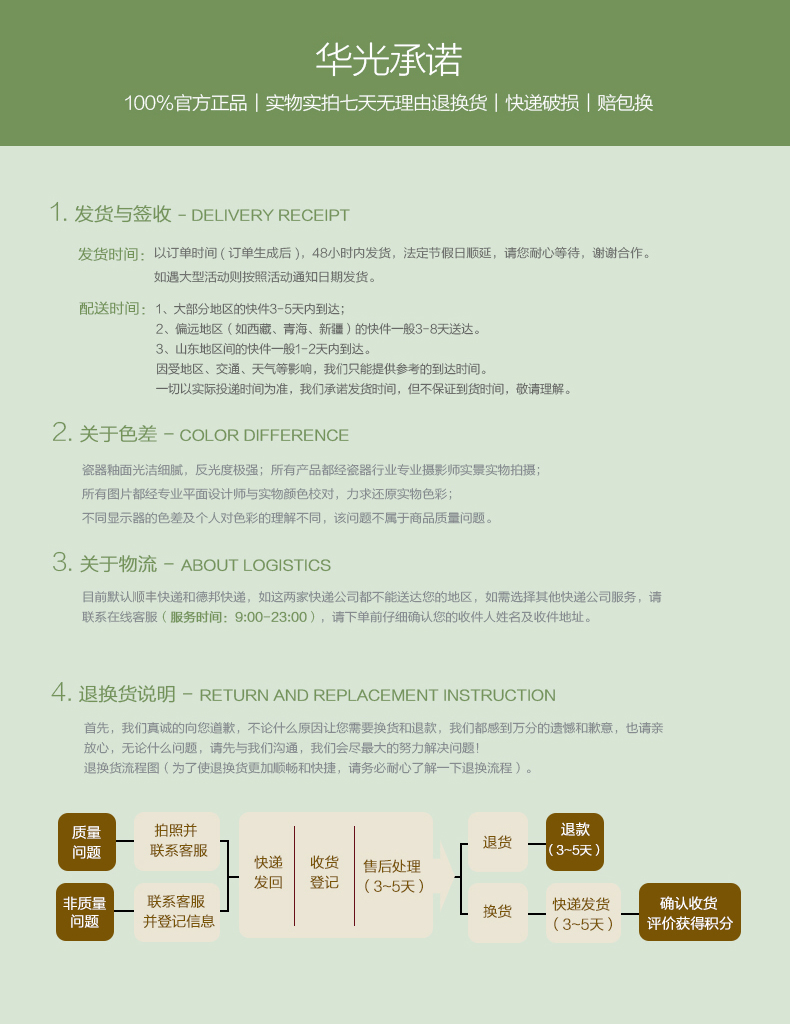 华光承诺

100%官方正品 | 实物实拍七天无理由退换货 | 快递破损 | 赔包换

1. 发货与签收 - DELIVERY RECEIPT

发货时间：以订单时间（订单生成后），48小时内发货，法定节假日顺延，请您耐心等待，谢谢合作。
如遇大型活动则按照活动通知日期发货。

配送时间：1、大部分地区的快件3-5天内到达；
2、偏远地区（如西藏、青海、新疆）的快件一般3-8天送达。
3、山东地区间的快件一般1-2天内到达。
因受地区、交通、天气等影响，我们只能提供参考的到达时间。
一切以实际投递时间为准，我们承诺发货时间，但不保证到货时间，敬请理解。

2. 关于色差 - COLOR DIFFERENCE

瓷器釉面光洁细腻，反光度极强；所有产品都经瓷器行业专业摄影师实景实物拍摄；
所有图片都经专业平面设计师与实物颜色校对，力求还原实物色彩；
不同显示器的色差及个人对色彩的理解不同，该问题不属于商品质量问题。

3. 关于物流 - ABOUT LOGISTICS

目前默认顺丰快递和德邦快递，如这两家快递公司都不能送达您的地区，如需选择其他快递公司服务，请联系在线客服（服务时间：9:00-23:00），请下单前仔细确认您的收件人姓名及收件地址。

4. 退换货说明 - RETURN AND REPLACEMENT INSTRUCTION

首先，我们真诚的向您道歉，不论什么原因让您需要换货和退款，我们都感到万分的遗憾和歉意，也请亲放心，无论什么问题，请先与我们沟通，我们会尽最大的努力解决问题!
退换货流程图（为了使退换货更加顺畅和快捷，请务必耐心了解一下退换流程）。

质量问题
拍照并联系客服
非质量问题
联系客服并登记信息
快递发回
收货登记
售后处理（3~5天）
退货
退款（3~5天）
换货
快递发货（3~5天）
确认收货评价获得积分